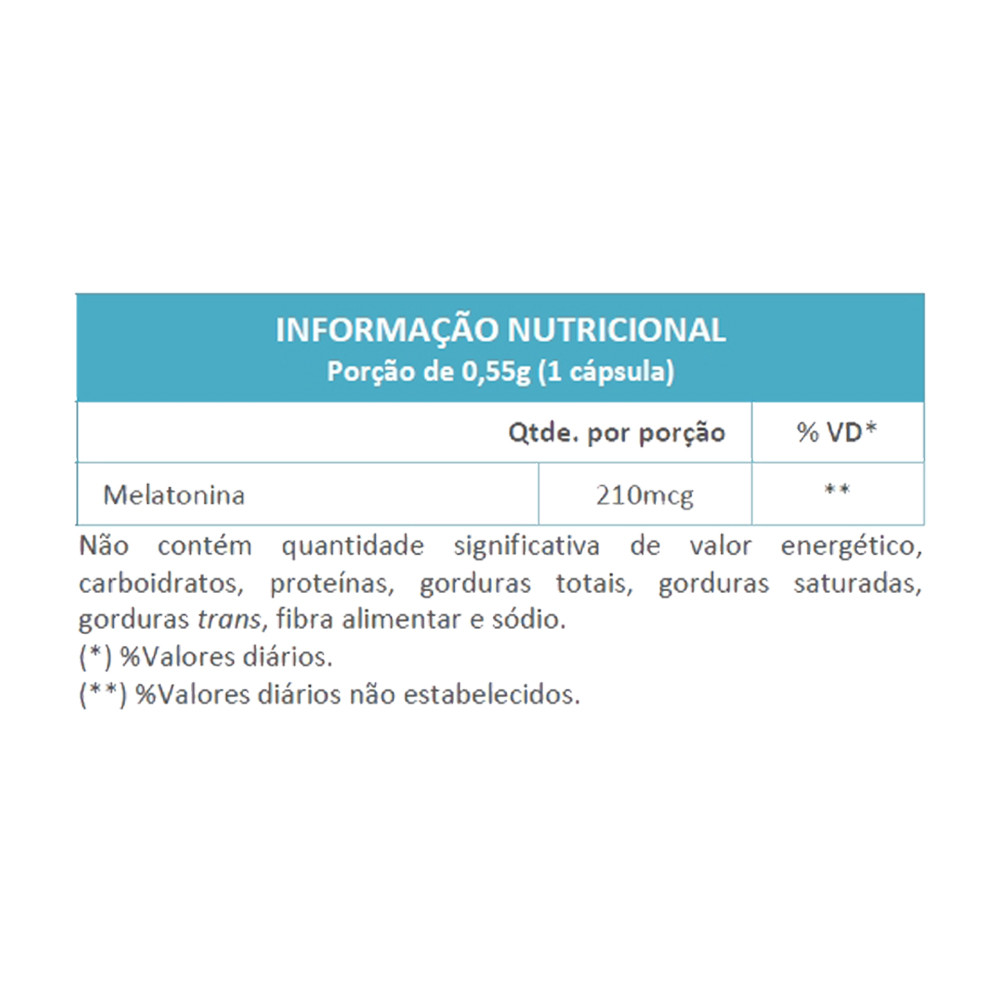 INFORMAÇÃO NUTRICIONAL
Porção de 0,55g (1 cápsula)

|  | Qtde. por porção | % VD* |
|---|---|---|
| Melatonina | 210mcg | ** |

Não contém quantidade significativa de valor energético, carboidratos, proteínas, gorduras totais, gorduras saturadas, gorduras trans, fibra alimentar e sódio.
(*) %Valores diários.
(**) %Valores diários não estabelecidos.